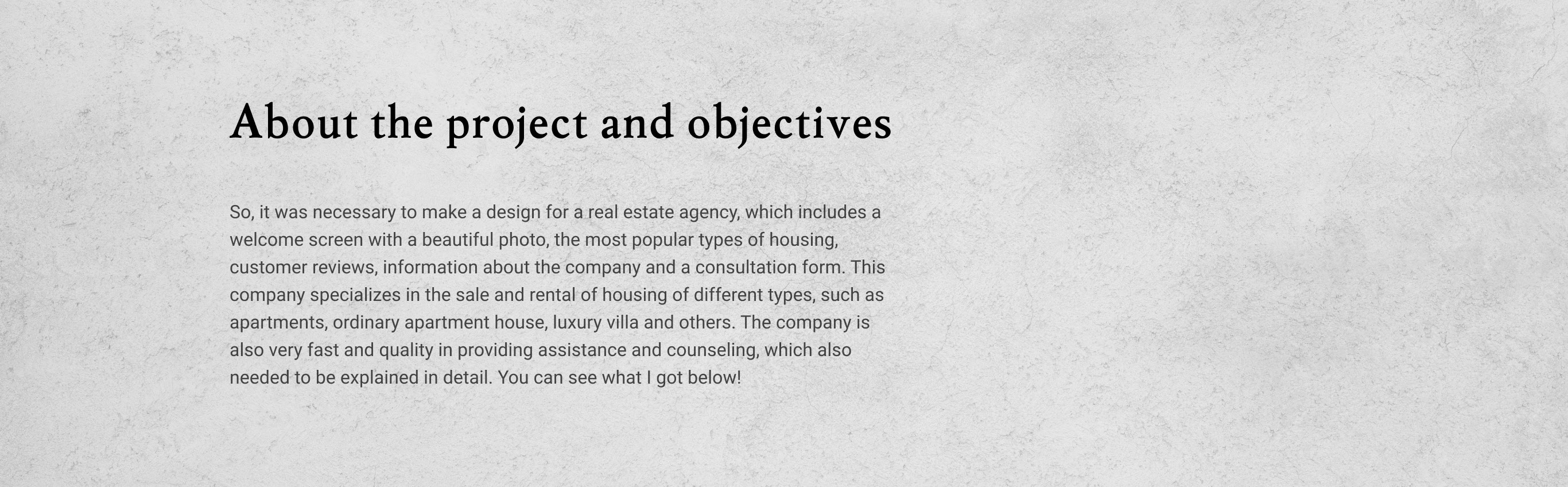 About the project and objectives

So, it was necessary to make a design for a real estate agency, which includes a welcome screen with a beautiful photo, the most popular types of housing, customer reviews, information about the company and a consultation form. This company specializes in the sale and rental of housing of different types, such as apartments, ordinary apartment house, luxury villa and others. The company is also very fast and quality in providing assistance and counseling, which also needed to be explained in detail. You can see what I got below!